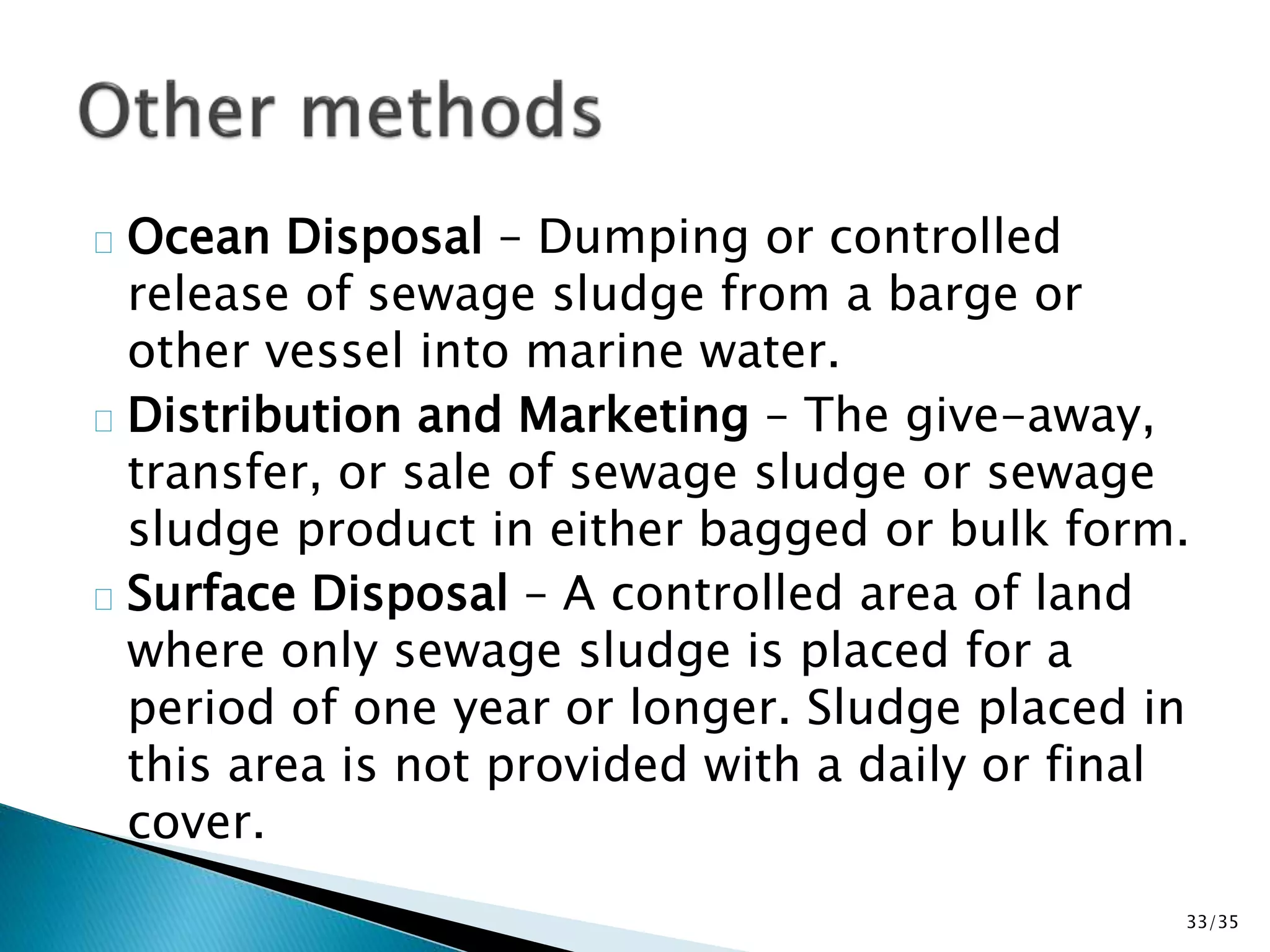 Other methods

Ocean Disposal – Dumping or controlled release of sewage sludge from a barge or other vessel into marine water.

Distribution and Marketing – The give-away, transfer, or sale of sewage sludge or sewage sludge product in either bagged or bulk form.

Surface Disposal – A controlled area of land where only sewage sludge is placed for a period of one year or longer. Sludge placed in this area is not provided with a daily or final cover.

33/35